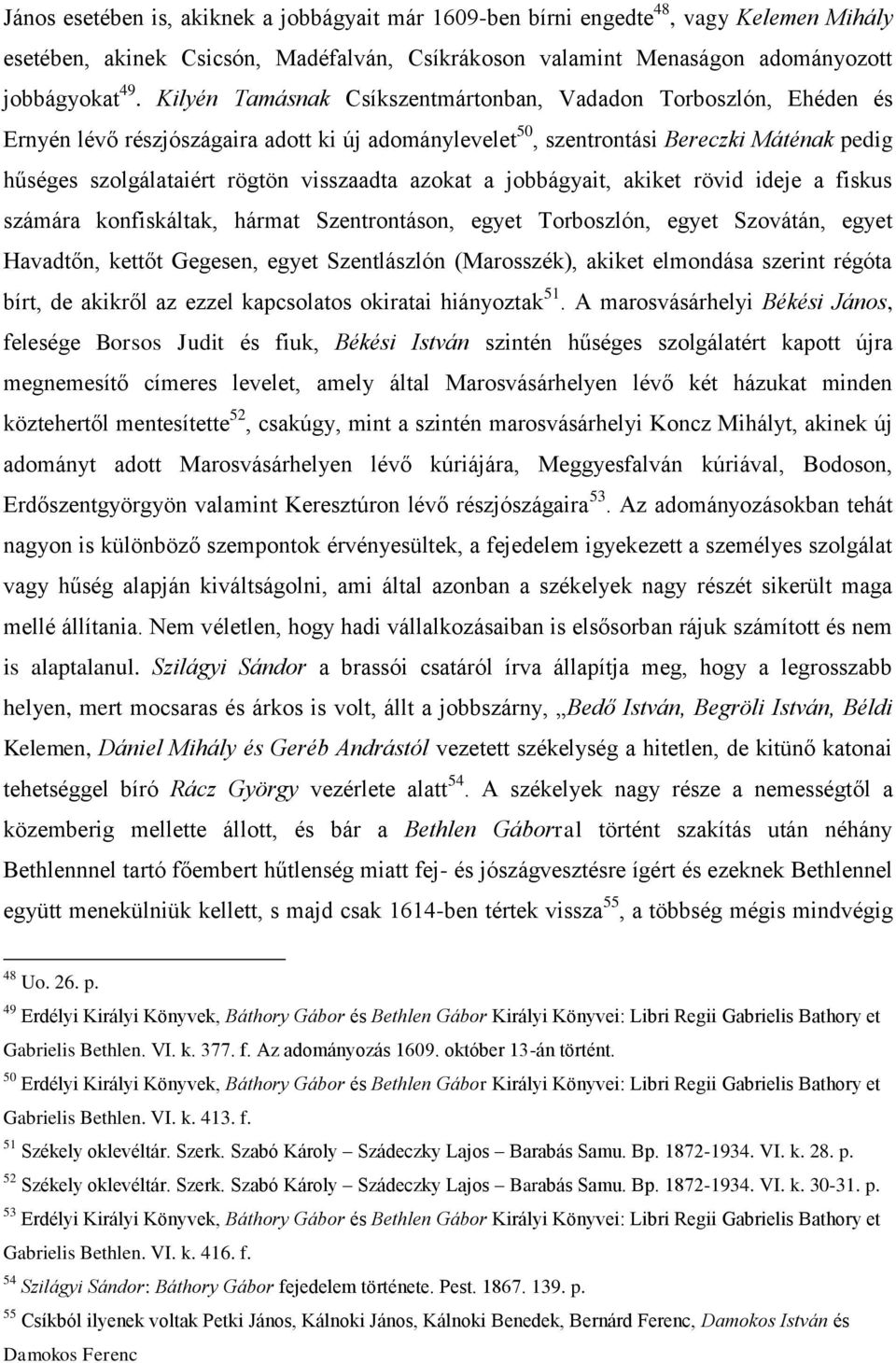 János esetében is, akiknek a jobbágyait már 1609-ben bírni engedte$^{48}$, vagy Kelemen Mihály esetében, akinek Csicsón, Madéfalván, Csíkrákoson valamint Menaságon adományozott jobbágyokat$^{49}$. Kilyén Tamásnak Csíkszentmártonban, Vadadon Torboszlón, Ehéden és Ernyén lévő részjószágaira adott ki új adománylevelet$^{50}$, szentrontási Bereczki Máténak pedig hűséges szolgálataiért rögtön visszaadta azokat a jobbágyait, akiket rövid ideje a fiskus számára konfiskáltak, hármat Szentrontáson, egyet Torboszlón, egyet Szovátán, egyet Havadtőn, kettőt Gegesen, egyet Szentlászlón (Marosszék), akiket elmondása szerint régóta bírt, de akikről az ezzel kapcsolatos okiratai hiányoztak$^{51}$. A marosvásárhelyi Békési János, felesége Borsos Judit és fiuk, Békési István szintén hűséges szolgálatért kapott újra megnemesítő címeres levelet, amely által Marosvásárhelyen lévő két házukat minden köztehertől mentesítette$^{52}$, csakúgy, mint a szintén marosvásárhelyi Koncz Mihályt, akinek új adományt adott Marosvásárhelyen lévő kúriájára, Meggyesfalván kúriával, Bodoson, Erdőszentgyörgyön valamint Keresztúron lévő részjószágaira$^{53}$. Az adományozásokban tehát nagyon is különböző szempontok érvényesültek, a fejedelem igyekezett a személyes szolgálat vagy hűség alapján kiváltságolni, ami által azonban a székelyek nagy részét sikerült maga mellé állítania. Nem véletlen, hogy hadi vállalkozásaiban is elsősorban rájuk számított és nem is alaptalanul. Szilágyi Sándor a brassói csatáról írva állapítja meg, hogy a legrosszabb helyen, mert mocsaras és árkos is volt, állt a jobbszárny, „Bedő István, Begröli István, Béldi Kelemen, Dániel Mihály és Geréb Andrástól vezetett székelység a hitetlen, de kitünő katonai tehetséggel bíró Rácz György vezérlete alatt$^{54}$. A székelyek nagy része a nemességtől a közemberig mellette állott, és bár a Bethlen Gáborral történt szakítás után néhány Bethlennel tartó főembert hűtlenség miatt fej- és jószágvesztésre ígért és ezeknek Bethlennel együtt menekülniük kellett, s majd csak 1614-ben tértek vissza$^{55}$, a többség mégis mindvégig

$^{48}$ Uo. 26. p.

$^{49}$ Erdélyi Királyi Könyvek, Báthory Gábor és Bethlen Gábor Királyi Könyvei: Libri Regii Gabrielis Bathory et Gabrielis Bethlen. VI. k. 377. f. Az adományozás 1609. október 13-án történt.

$^{50}$ Erdélyi Királyi Könyvek, Báthory Gábor és Bethlen Gábor Királyi Könyvei: Libri Regii Gabrielis Bathory et Gabrielis Bethlen. VI. k. 413. f.

$^{51}$ Székely oklevéltár. Szerk. Szabó Károly – Szádeczky Lajos – Barabás Samu. Bp. 1872-1934. VI. k. 28. p.

$^{52}$ Székely oklevéltár. Szerk. Szabó Károly – Szádeczky Lajos – Barabás Samu. Bp. 1872-1934. VI. k. 30-31. p.

$^{53}$ Erdélyi Királyi Könyvek, Báthory Gábor és Bethlen Gábor Királyi Könyvei: Libri Regii Gabrielis Bathory et Gabrielis Bethlen. VI. k. 416. f.

$^{54}$ Szilágyi Sándor: Báthory Gábor fejedelem története. Pest. 1867. 139. p.

$^{55}$ Csíkból ilyenek voltak Petki János, Kálnoki János, Kálnoki Benedek, Bernárd Ferenc, Damokos István és Damokos Ferenc